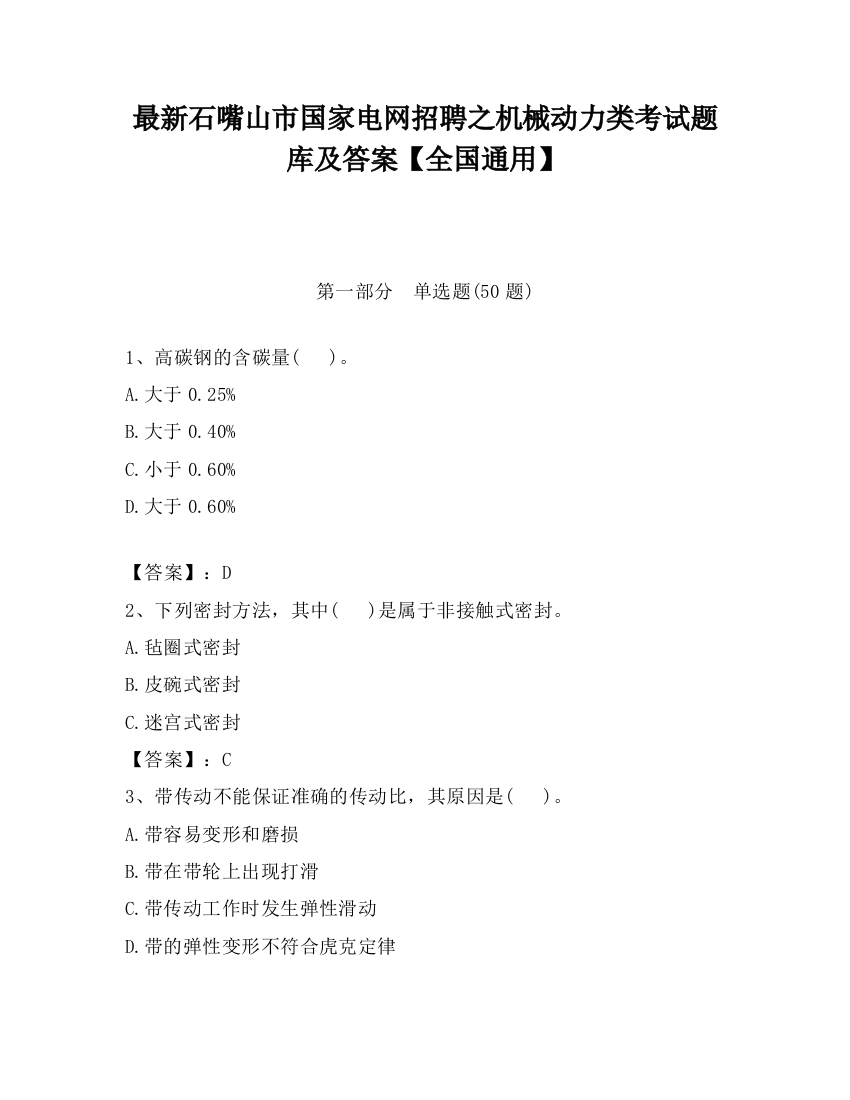 最新石嘴山市国家电网招聘之机械动力类考试题库及答案【全国通用】

第一部分　单选题(50 题)

1、高碳钢的含碳量(　　)。

A.大于 0.25%

B.大于 0.40%

C.小于 0.60%

D.大于 0.60%

【答案】：D

2、下列密封方法，其中(　　)是属于非接触式密封。

A.毡圈式密封

B.皮碗式密封

C.迷宫式密封

【答案】：C

3、带传动不能保证准确的传动比，其原因是(　　)。

A.带容易变形和磨损

B.带在带轮上出现打滑

C.带传动工作时发生弹性滑动

D.带的弹性变形不符合虎克定律